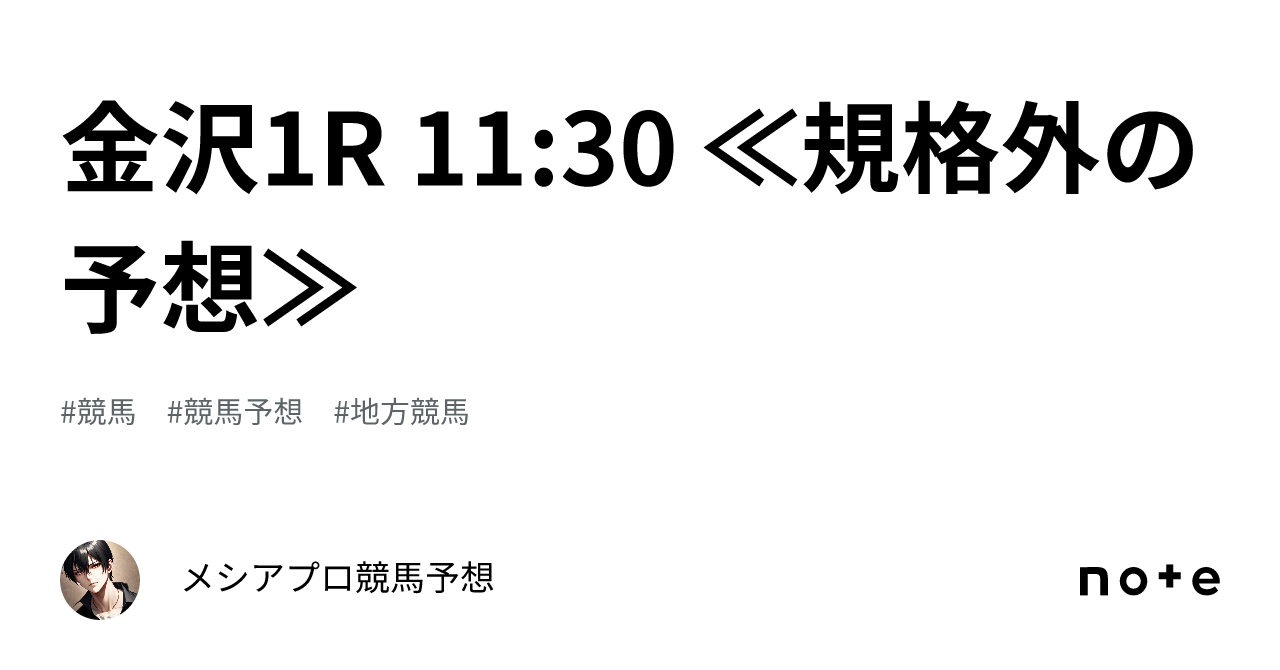 金沢1R 11:30 ≪規格外の予想≫

#競馬 #競馬予想 #地方競馬

メシアプロ競馬予想

note